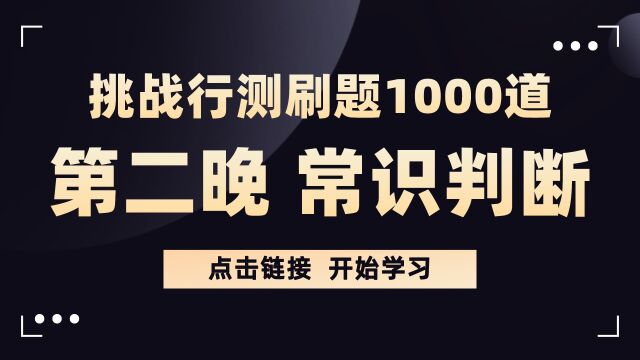 挑战行测刷题1000道

第二晚 常识判断

点击链接 开始学习